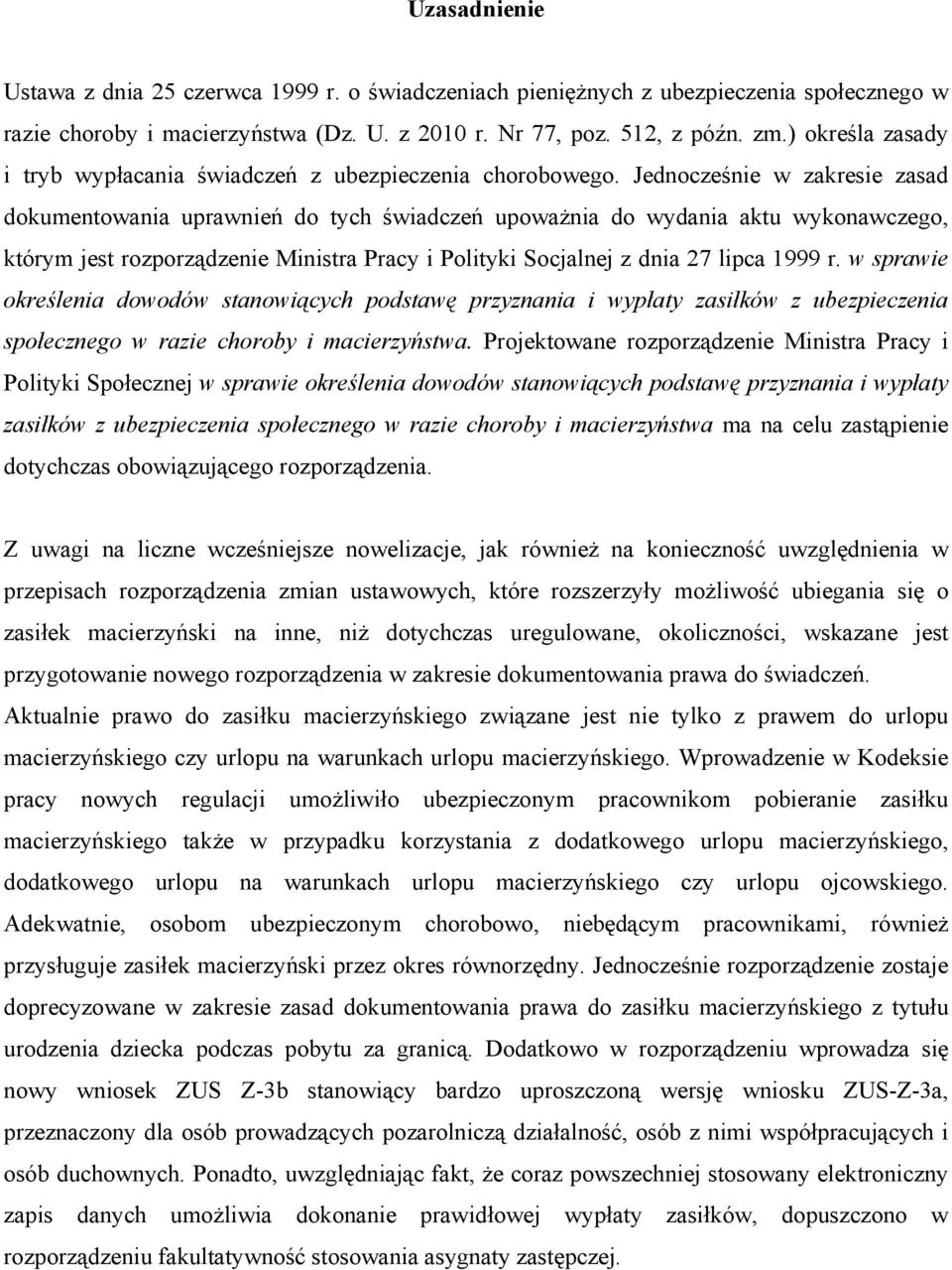 Uzasadnienie

Ustawa z dnia 25 czerwca 1999 r. o świadczeniach pieniężnych z ubezpieczenia społecznego w razie choroby i macierzyństwa (Dz. U. z 2010 r. Nr 77, poz. 512, z późn. zm.) określa zasady i tryb wypłacania świadczeń z ubezpieczenia chorobowego. Jednocześnie w zakresie zasad dokumentowania uprawnień do tych świadczeń upoważnia do wydania aktu wykonawczego, którym jest rozporządzenie Ministra Pracy i Polityki Socjalnej z dnia 27 lipca 1999 r. w sprawie określenia dowodów stanowiących podstawę przyznania i wypłaty zasiłków z ubezpieczenia społecznego w razie choroby i macierzyństwa. Projektowane rozporządzenie Ministra Pracy i Polityki Społecznej w sprawie określenia dowodów stanowiących podstawę przyznania i wypłaty zasiłków z ubezpieczenia społecznego w razie choroby i macierzyństwa ma na celu zastąpienie dotychczas obowiązującego rozporządzenia.

Z uwagi na liczne wcześniejsze nowelizacje, jak również na konieczność uwzględnienia w przepisach rozporządzenia zmian ustawowych, które rozszerzyły możliwość ubiegania się o zasiłek macierzyński na inne, niż dotychczas uregulowane, okoliczności, wskazane jest przygotowanie nowego rozporządzenia w zakresie dokumentowania prawa do świadczeń. Aktualnie prawo do zasiłku macierzyńskiego związane jest nie tylko z prawem do urlopu macierzyńskiego czy urlopu na warunkach urlopu macierzyńskiego. Wprowadzenie w Kodeksie pracy nowych regulacji umożliwiło ubezpieczonym pracownikom pobieranie zasiłku macierzyńskiego także w przypadku korzystania z dodatkowego urlopu macierzyńskiego, dodatkowego urlopu na warunkach urlopu macierzyńskiego czy urlopu ojcowskiego. Adekwatnie, osobom ubezpieczonym chorobowo, niebędącym pracownikami, również przysługuje zasiłek macierzyński przez okres równorzędny. Jednocześnie rozporządzenie zostaje doprecyzowane w zakresie zasad dokumentowania prawa do zasiłku macierzyńskiego z tytułu urodzenia dziecka podczas pobytu za granicą. Dodatkowo w rozporządzeniu wprowadza się nowy wniosek ZUS Z-3b stanowiący bardzo uproszczoną wersję wniosku ZUS-Z-3a, przeznaczony dla osób prowadzących pozarolniczą działalność, osób z nimi współpracujących i osób duchownych. Ponadto, uwzględniając fakt, że coraz powszechniej stosowany elektroniczny zapis danych umożliwia dokonanie prawidłowej wypłaty zasiłków, dopuszczono w rozporządzeniu fakultatywność stosowania asygnaty zastępczej.